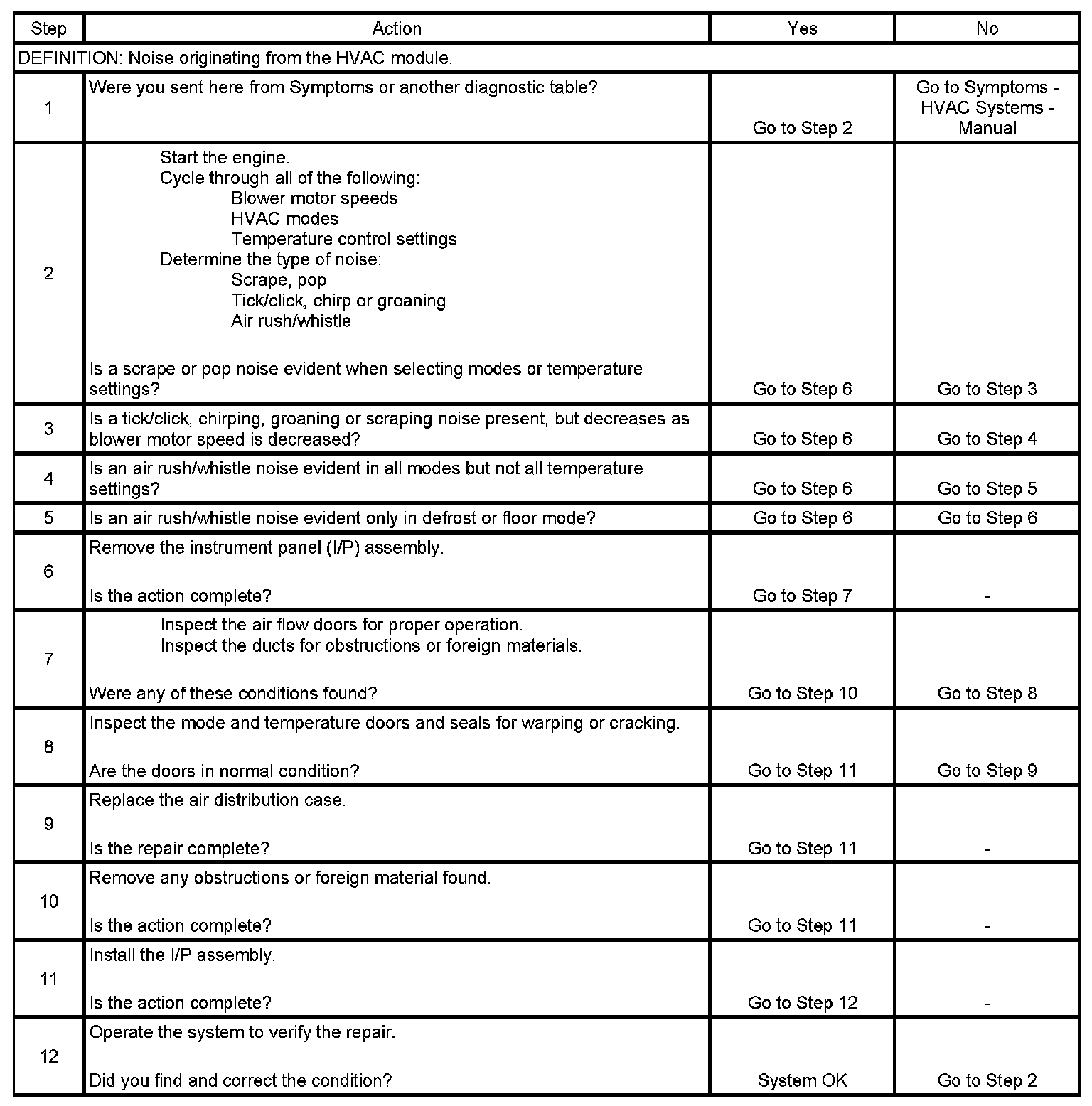 | Step | Action | Yes | No |
|---|---|---|---|
| DEFINITION: Noise originating from the HVAC module. | | | |
| 1 | Were you sent here from Symptoms or another diagnostic table? | Go to Step 2 | Go to Symptoms - HVAC Systems - Manual |
| 2 | Start the engine. Cycle through all of the following: Blower motor speeds HVAC modes Temperature control settings Determine the type of noise: Scrape, pop Tick/click, chirp or groaning Air rush/whistle Is a scrape or pop noise evident when selecting modes or temperature settings? | Go to Step 6 | Go to Step 3 |
| 3 | Is a tick/click, chirping, groaning or scraping noise present, but decreases as blower motor speed is decreased? | Go to Step 6 | Go to Step 4 |
| 4 | Is an air rush/whistle noise evident in all modes but not all temperature settings? | Go to Step 6 | Go to Step 5 |
| 5 | Is an air rush/whistle noise evident only in defrost or floor mode? | Go to Step 6 | Go to Step 6 |
| 6 | Remove the instrument panel (I/P) assembly. Is the action complete? | Go to Step 7 | - |
| 7 | Inspect the air flow doors for proper operation. Inspect the ducts for obstructions or foreign materials. Were any of these conditions found? | Go to Step 10 | Go to Step 8 |
| 8 | Inspect the mode and temperature doors and seals for warping or cracking. Are the doors in normal condition? | Go to Step 11 | Go to Step 9 |
| 9 | Replace the air distribution case. Is the repair complete? | Go to Step 11 | - |
| 10 | Remove any obstructions or foreign material found. Is the action complete? | Go to Step 11 | - |
| 11 | Install the I/P assembly. Is the action complete? | Go to Step 12 | - |
| 12 | Operate the system to verify the repair. Did you find and correct the condition? | System OK | Go to Step 2 |